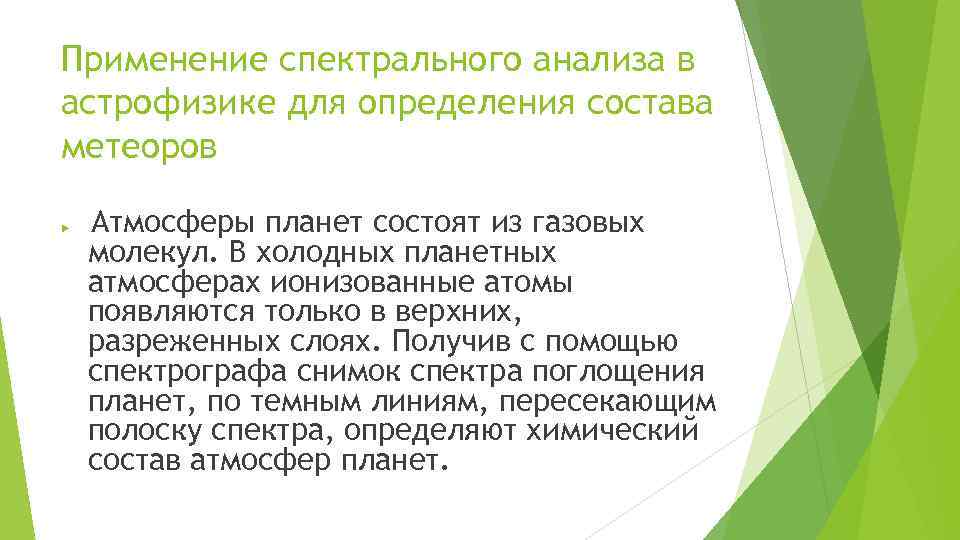 Применение спектрального анализа в астрофизике для определения состава метеоров

Атмосферы планет состоят из газовых молекул. В холодных планетных атмосферах ионизованные атомы появляются только в верхних, разреженных слоях. Получив с помощью спектрографа снимок спектра поглощения планет, по темным линиям, пересекающим полоску спектра, определяют химический состав атмосфер планет.